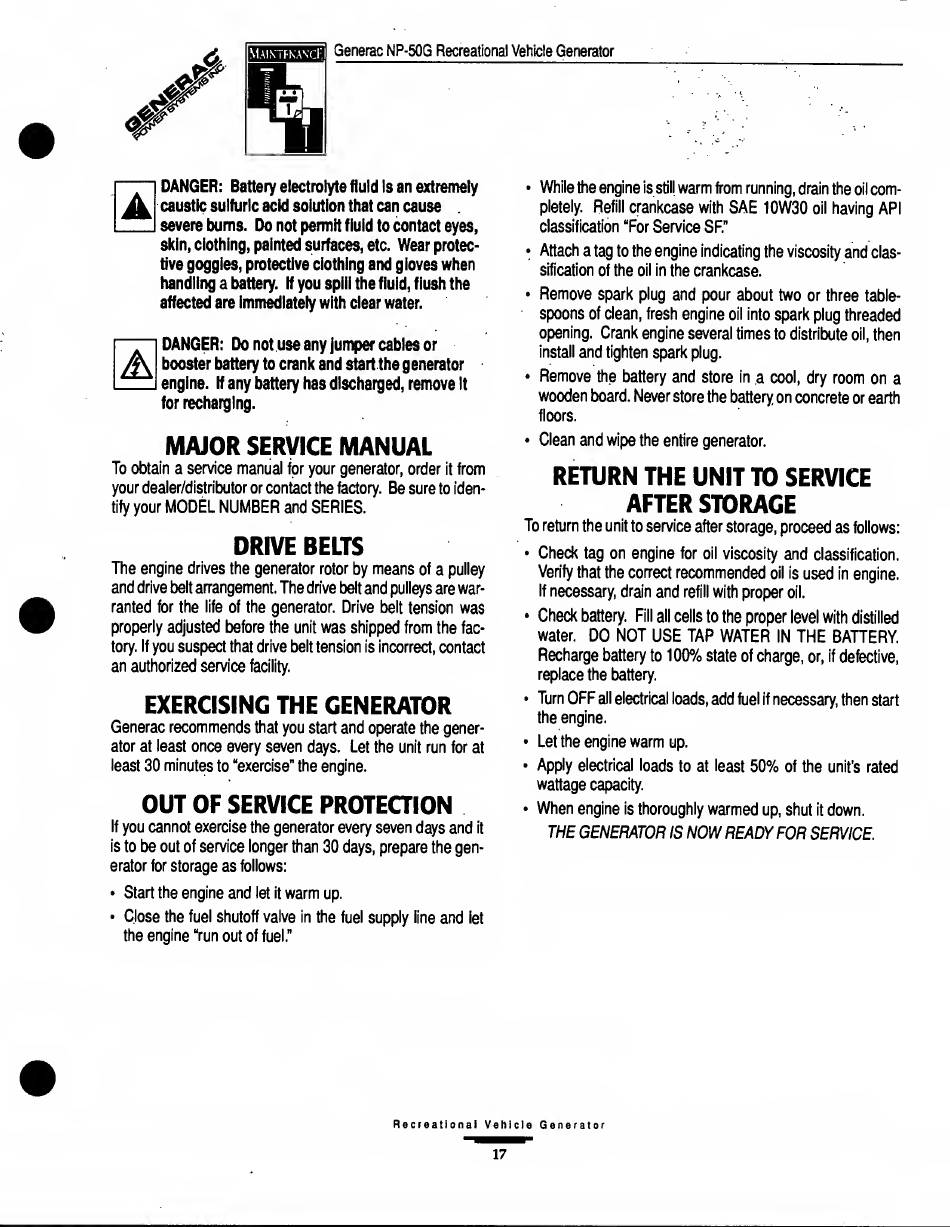 GENERAC POWER SYSTEMS INC.

MAINTENANCE

Generac NP-50G Recreational Vehicle Generator

DANGER: Battery electrolyte fluid is an extremely caustic sulfuric acid solution that can cause severe burns. Do not permit fluid to contact eyes, skin, clothing, painted surfaces, etc. Wear protective goggles, protective clothing and gloves when handling a battery. If you spill the fluid, flush the affected are immediately with clear water.

DANGER: Do not use any jumper cables or booster battery to crank and start the generator engine. If any battery has discharged, remove it for recharging.

MAJOR SERVICE MANUAL

To obtain a service manual for your generator, order it from your dealer/distributor or contact the factory. Be sure to identify your MODEL NUMBER and SERIES.

DRIVE BELTS

The engine drives the generator rotor by means of a pulley and drive belt arrangement. The drive belt and pulleys are warranted for the life of the generator. Drive belt tension was properly adjusted before the unit was shipped from the factory. If you suspect that drive belt tension is incorrect, contact an authorized service facility.

EXERCISING THE GENERATOR

Generac recommends that you start and operate the generator at least once every seven days. Let the unit run for at least 30 minutes to "exercise" the engine.

OUT OF SERVICE PROTECTION

If you cannot exercise the generator every seven days and it is to be out of service longer than 30 days, prepare the generator for storage as follows:

• Start the engine and let it warm up.

• Close the fuel shutoff valve in the fuel supply line and let the engine "run out of fuel."

• While the engine is still warm from running, drain the oil completely. Refill crankcase with SAE 10W30 oil having API classification "For Service SF."

• Attach a tag to the engine indicating the viscosity and classification of the oil in the crankcase.

• Remove spark plug and pour about two or three tablespoons of clean, fresh engine oil into spark plug threaded opening. Crank engine several times to distribute oil, then install and tighten spark plug.

• Remove the battery and store in a cool, dry room on a wooden board. Never store the battery on concrete or earth floors.

• Clean and wipe the entire generator.

RETURN THE UNIT TO SERVICE AFTER STORAGE

To return the unit to service after storage, proceed as follows:

• Check tag on engine for oil viscosity and classification. Verify that the correct recommended oil is used in engine. If necessary, drain and refill with proper oil.

• Check battery. Fill all cells to the proper level with distilled water. DO NOT USE TAP WATER IN THE BATTERY. Recharge battery to 100% state of charge, or, if defective, replace the battery.

• Turn OFF all electrical loads, add fuel if necessary, then start the engine.

• Let the engine warm up.

• Apply electrical loads to at least 50% of the unit's rated wattage capacity.

• When engine is thoroughly warmed up, shut it down.

THE GENERATOR IS NOW READY FOR SERVICE.

Recreational Vehicle Generator

17